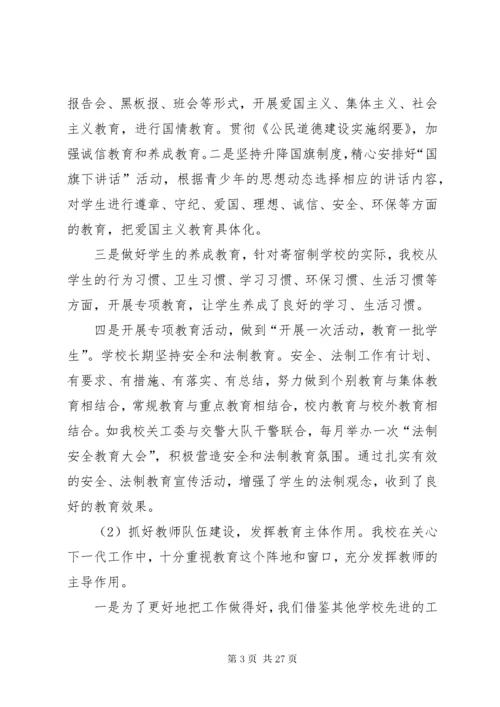 报告会、黑板报、班会等形式，开展爱国主义、集体主义、社会主义教育，进行国情教育。贯彻《公民道德建设实施纲要》，加强诚信教育和养成教育。二是坚持升降国旗制度，精心安排好“国旗下讲话”活动，根据青少年的思想动态选择相应的讲话内容，对学生进行遵章、守纪、爱国、理想、诚信、安全、环保等方面的教育，把爱国主义教育具体化。

三是做好学生的养成教育，针对寄宿制学校的实际，我校从学生的行为习惯、卫生习惯、学习习惯、环保习惯、生活习惯等方面，开展专项教育，让学生养成了良好的学习、生活习惯。

四是开展专项教育活动，做到“开展一次活动，教育一批学生”。学校长期坚持安全和法制教育。安全、法制工作有计划、有要求、有措施、有落实、有总结，努力做到个别教育与集体教育相结合，常规教育与重点教育相结合，校内教育与校外教育相结合。如我校关工委与交警大队干警联合，每月举办一次“法制安全教育大会”，积极营造安全和法制教育氛围。通过扎实有效的安全、法制教育宣传活动，增强了学生的法制观念，收到了良好的教育效果。

（2）抓好教师队伍建设，发挥教育主体作用。我校在关心下一代工作中，十分重视教育这个阵地和窗口，充分发挥教师的主导作用。

一是为了更好地把工作做得好，我们借鉴其他学校先进的工

第 3 页 共 27 页